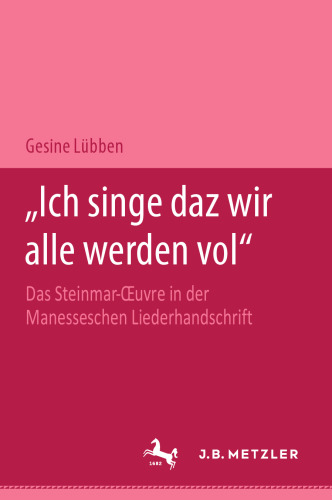 Gesine Lübben

„Ich singe daz wir alle werden vol“

Das Steinmar-Œuvre in der Manesseschen Liederhandschrift

1682

J.B. METZLER